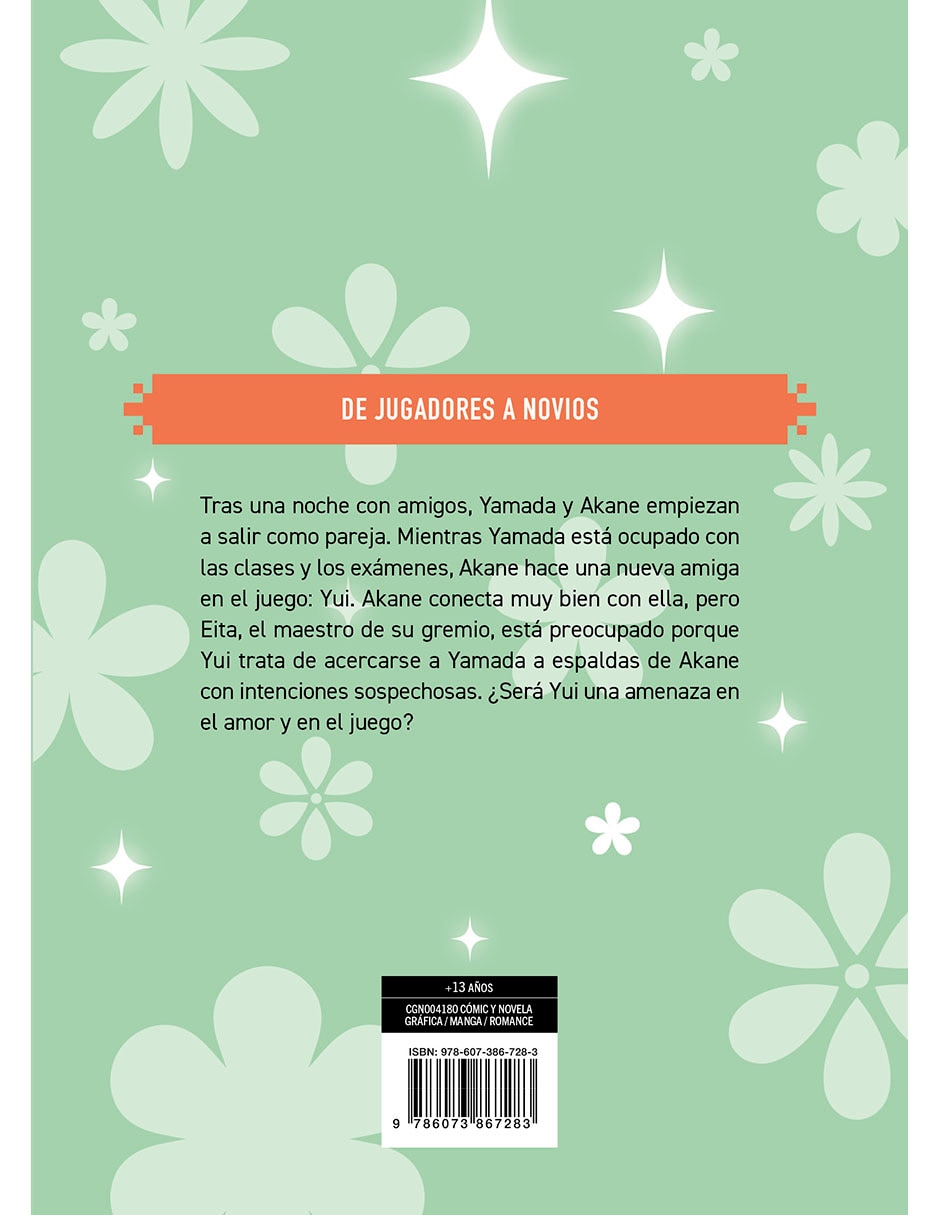 DE JUGADORES A NOVIOS

Tras una noche con amigos, Yamada y Akane empiezan a salir como pareja. Mientras Yamada está ocupado con las clases y los exámenes, Akane hace una nueva amiga en el juego: Yui. Akane conecta muy bien con ella, pero Eita, el maestro de su gremio, está preocupado porque Yui trata de acercarse a Yamada a espaldas de Akane con intenciones sospechosas. ¿Será Yui una amenaza en el amor y en el juego?

+13 AÑOS

CGN004180 CÓMIC Y NOVELA GRÁFICA / MANGA / ROMANCE

ISBN: 978-607-386-728-3

9 786073 867283